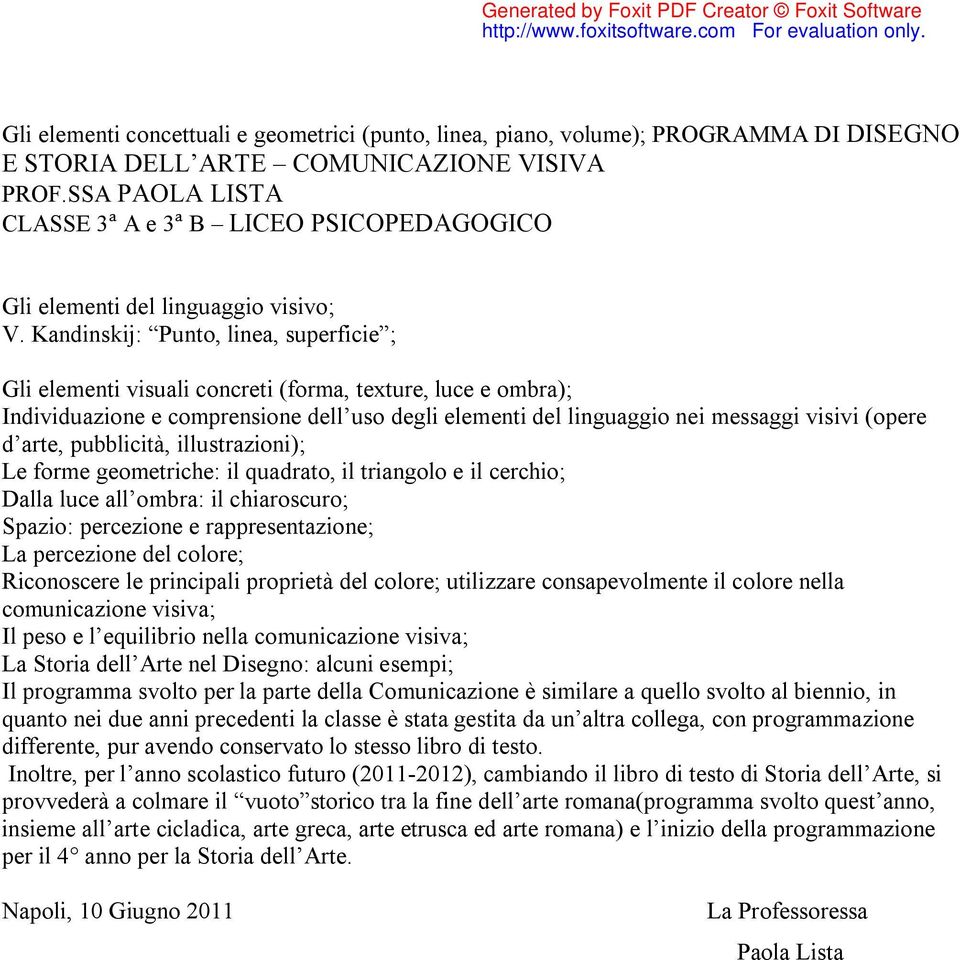 Generated by Foxit PDF Creator © Foxit Software
http://www.foxitsoftware.com For evaluation only.

Gli elementi concettuali e geometrici (punto, linea, piano, volume); PROGRAMMA DI DISEGNO E STORIA DELL’ARTE – COMUNICAZIONE VISIVA
PROF.SSA PAOLA LISTA
CLASSE 3ª A e 3ª B – LICEO PSICOPEDAGOGICO

Gli elementi del linguaggio visivo;
V. Kandinskij: “Punto, linea, superficie”;

Gli elementi visuali concreti (forma, texture, luce e ombra);
Individuazione e comprensione dell’uso degli elementi del linguaggio nei messaggi visivi (opere d’arte, pubblicità, illustrazioni);
Le forme geometriche: il quadrato, il triangolo e il cerchio;
Dalla luce all’ombra: il chiaroscuro;
Spazio: percezione e rappresentazione;
La percezione del colore;
Riconoscere le principali proprietà del colore; utilizzare consapevolmente il colore nella comunicazione visiva;
Il peso e l’equilibrio nella comunicazione visiva;
La Storia dell’Arte nel Disegno: alcuni esempi;
Il programma svolto per la parte della Comunicazione è similare a quello svolto al biennio, in quanto nei due anni precedenti la classe è stata gestita da un’altra collega, con programmazione differente, pur avendo conservato lo stesso libro di testo.
Inoltre, per l’anno scolastico futuro (2011-2012), cambiando il libro di testo di Storia dell’Arte, si provvederà a colmare il “vuoto”storico tra la fine dell’arte romana(programma svolto quest’anno, insieme all’arte cicladica, arte greca, arte etrusca ed arte romana) e l’inizio della programmazione per il 4° anno per la Storia dell’Arte.

Napoli, 10 Giugno 2011

La Professoressa
Paola Lista